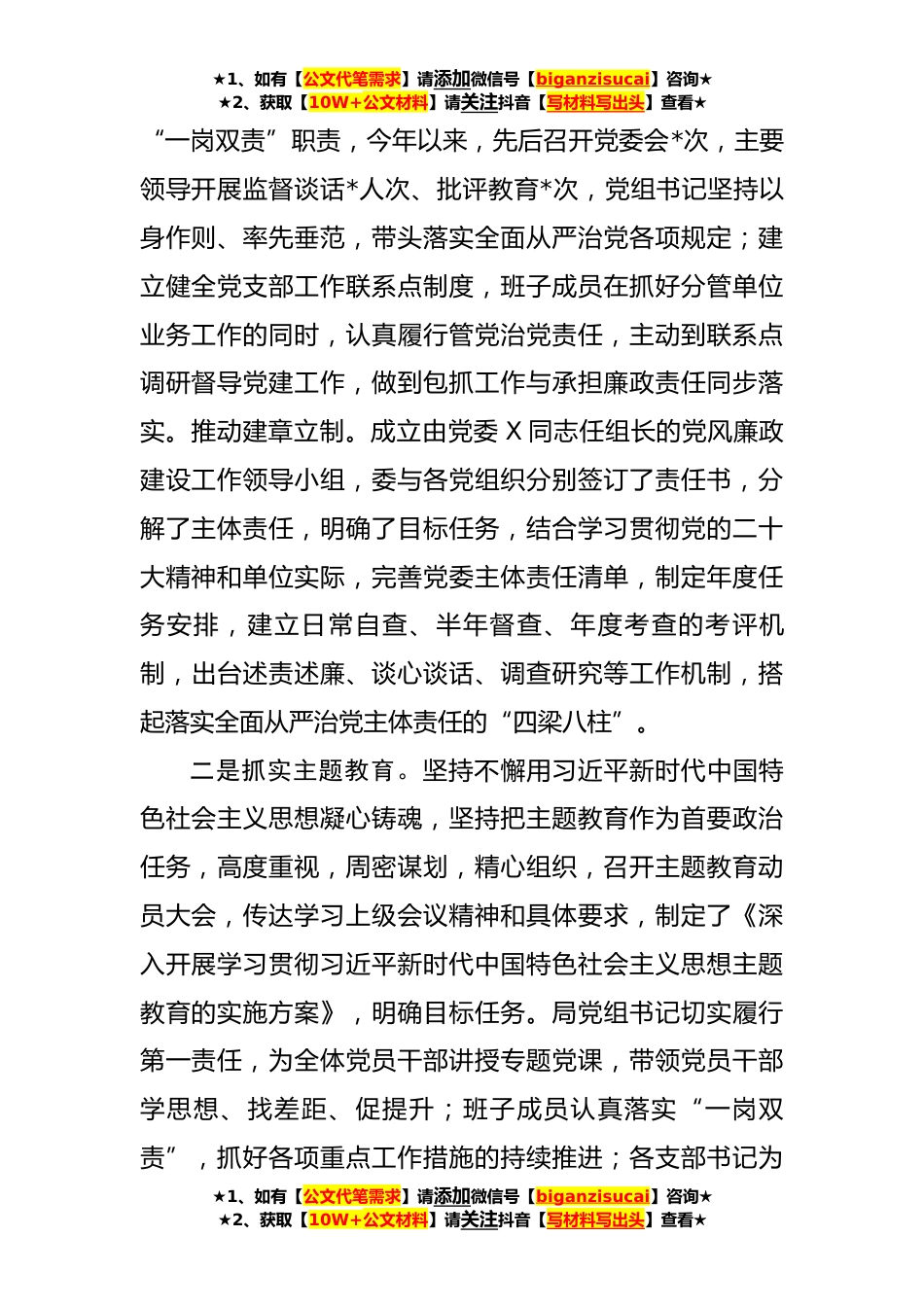 ★1、如有【公文代笔需求】请添加微信号【biganzisucai】咨询★
★2、获取【10W+公文材料】请关注抖音【写材料写出头】查看★

“一岗双责”职责，今年以来，先后召开党委会*次，主要领导开展监督谈话*人次、批评教育*次，党组书记坚持以身作则、率先垂范，带头落实全面从严治党各项规定；建立健全党支部工作联系点制度，班子成员在抓好分管单位业务工作的同时，认真履行管党治党责任，主动到联系点调研督导党建工作，做到包抓工作与承担廉政责任同步落实。推动建章立制。成立由党委X同志任组长的党风廉政建设工作领导小组，委与各党组织分别签订了责任书，分解了主体责任，明确了目标任务，结合学习贯彻党的二十大精神和单位实际，完善党委主体责任清单，制定年度任务安排，建立日常自查、半年督查、年度考查的考评机制，出台述责述廉、谈心谈话、调查研究等工作机制，搭起落实全面从严治党主体责任的“四梁八柱”。

二是抓实主题教育。坚持不懈用习近平新时代中国特色社会主义思想凝心铸魂，坚持把主题教育作为首要政治任务，高度重视，周密谋划，精心组织，召开主题教育动员大会，传达学习上级会议精神和具体要求，制定了《深入开展学习贯彻习近平新时代中国特色社会主义思想主题教育的实施方案》，明确目标任务。局党组书记切实履行第一责任，为全体党员干部讲授专题党课，带领党员干部学思想、找差距、促提升；班子成员认真落实“一岗双责”，抓好各项重点工作措施的持续推进；各支部书记为

★1、如有【公文代笔需求】请添加微信号【biganzisucai】咨询★
★2、获取【10W+公文材料】请关注抖音【写材料写出头】查看★